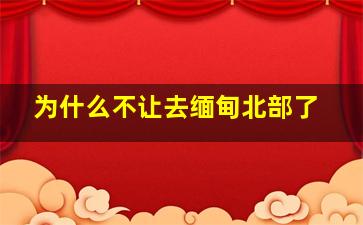 为什么不让去缅甸北部了